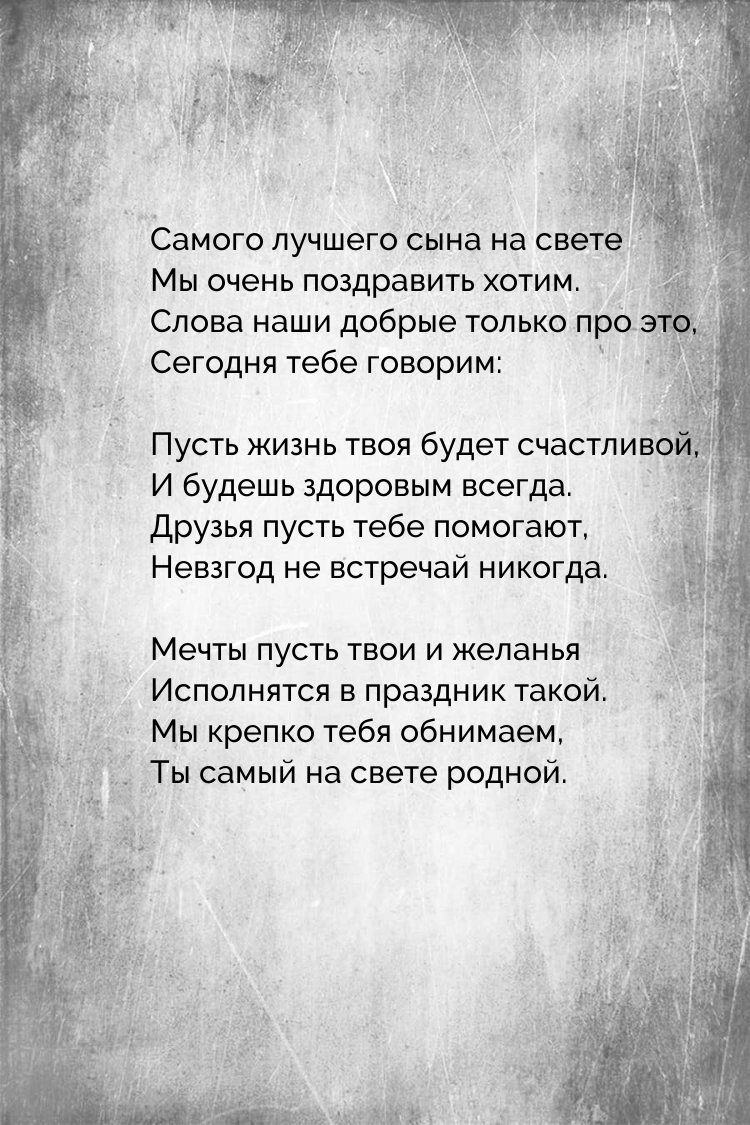 Самого лучшего сына на свете
Мы очень поздравить хотим.
Слова наши добрые только про это,
Сегодня тебе говорим:

Пусть жизнь твоя будет счастливой,
И будешь здоровым всегда.
Друзья пусть тебе помогают,
Невзгод не встречай никогда.

Мечты пусть твои и желанья
Исполнятся в праздник такой.
Мы крепко тебя обнимаем,
Ты самый на свете родной.